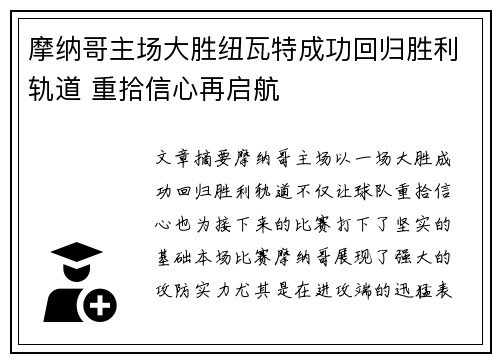 摩纳哥主场大胜纽瓦特成功回归胜利轨道 重拾信心再启航

文章摘要摩纳哥主场以一场大胜成功回归胜利轨道不仅让球队重拾信心也为接下来的比赛打下了坚实的基础本场比赛摩纳哥展现了强大的攻防实力尤其是在进攻端的迅猛表